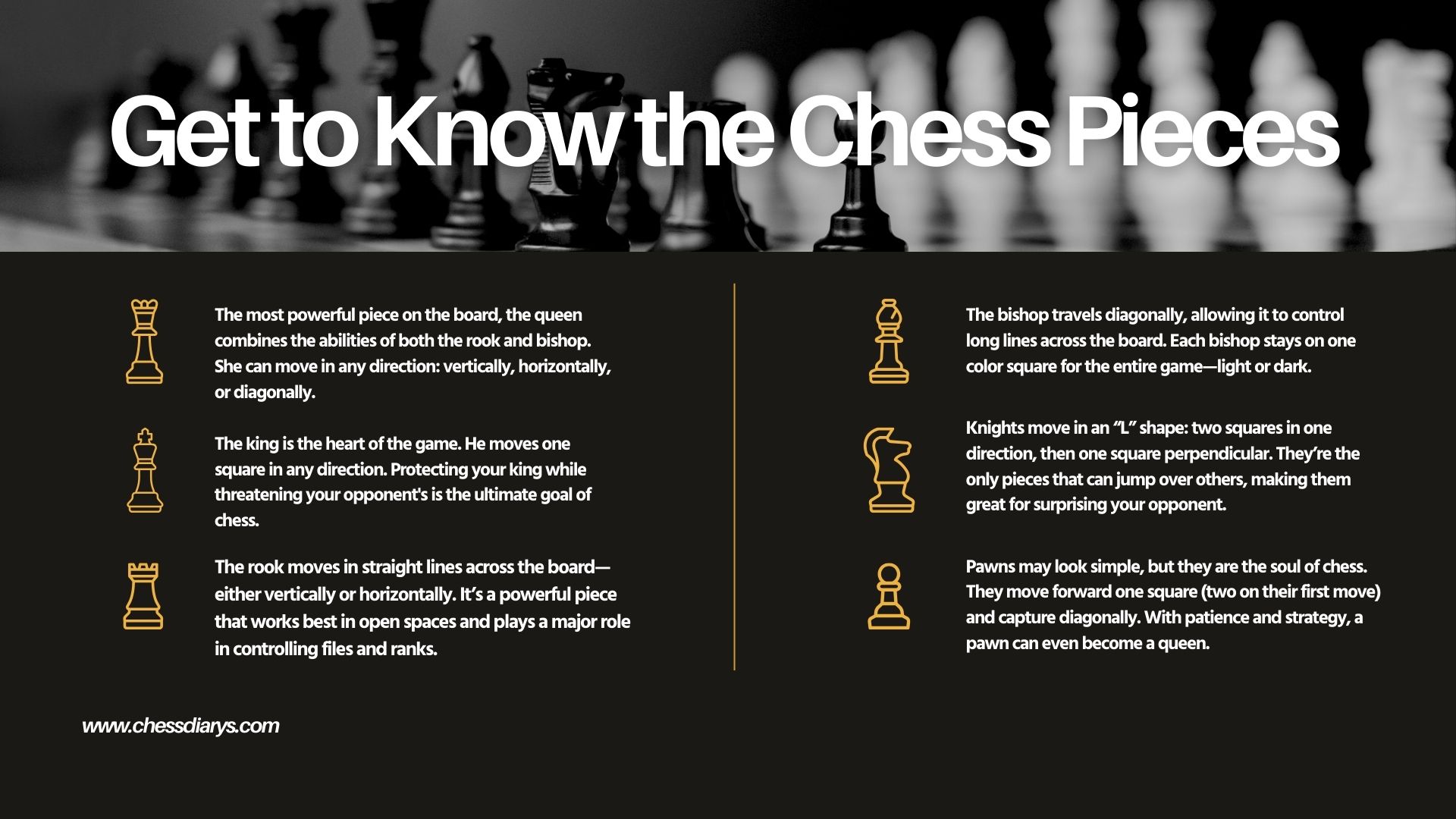 Get to Know the Chess Pieces

The most powerful piece on the board, the queen combines the abilities of both the rook and bishop. She can move in any direction: vertically, horizontally, or diagonally.

The king is the heart of the game. He moves one square in any direction. Protecting your king while threatening your opponent's is the ultimate goal of chess.

The rook moves in straight lines across the board—either vertically or horizontally. It's a powerful piece that works best in open spaces and plays a major role in controlling files and ranks.

The bishop travels diagonally, allowing it to control long lines across the board. Each bishop stays on one color square for the entire game—light or dark.

Knights move in an "L" shape: two squares in one direction, then one square perpendicular. They're the only pieces that can jump over others, making them great for surprising your opponent.

Pawns may look simple, but they are the soul of chess. They move forward one square (two on their first move) and capture diagonally. With patience and strategy, a pawn can even become a queen.

www.chessdiarys.com